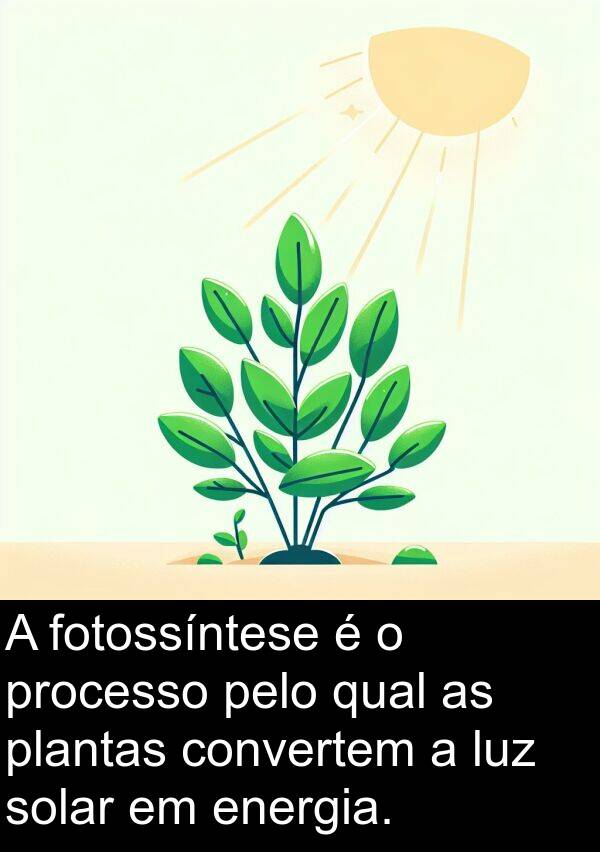 A fotossíntese é o processo pelo qual as plantas convertem a luz solar em energia.